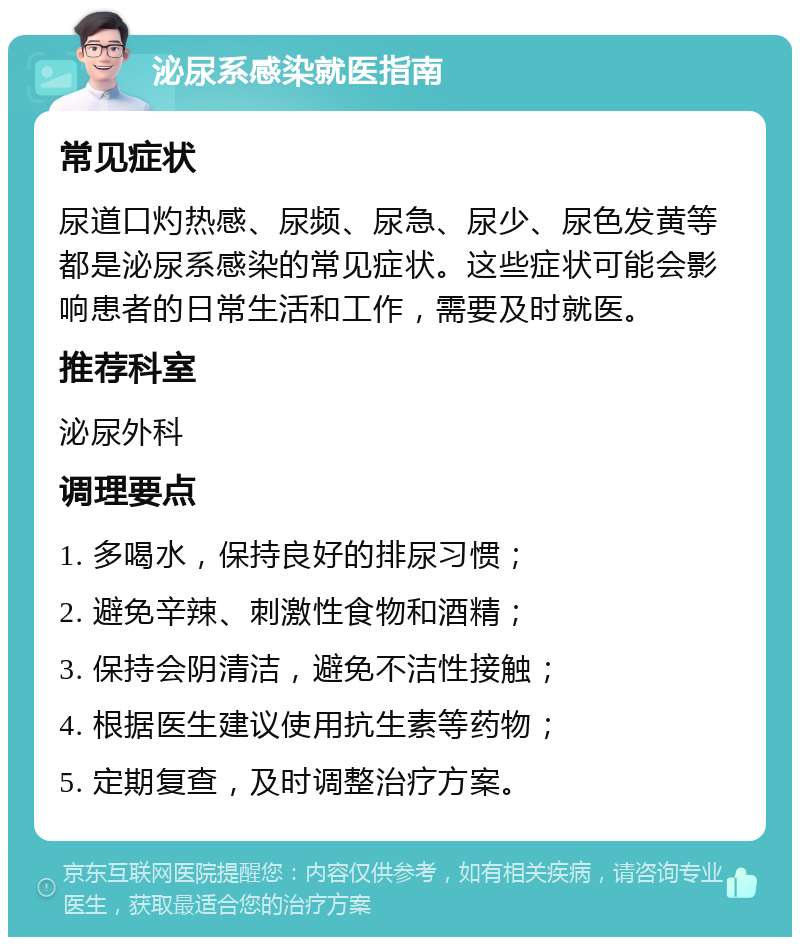 泌尿系感染就医指南

常见症状

尿道口灼热感、尿频、尿急、尿少、尿色发黄等都是泌尿系感染的常见症状。这些症状可能会影响患者的日常生活和工作，需要及时就医。

推荐科室

泌尿外科

调理要点

1. 多喝水，保持良好的排尿习惯；

2. 避免辛辣、刺激性食物和酒精；

3. 保持会阴清洁，避免不洁性接触；

4. 根据医生建议使用抗生素等药物；

5. 定期复查，及时调整治疗方案。

京东互联网医院提醒您：内容仅供参考，如有相关疾病，请咨询专业医生，获取最适合您的治疗方案